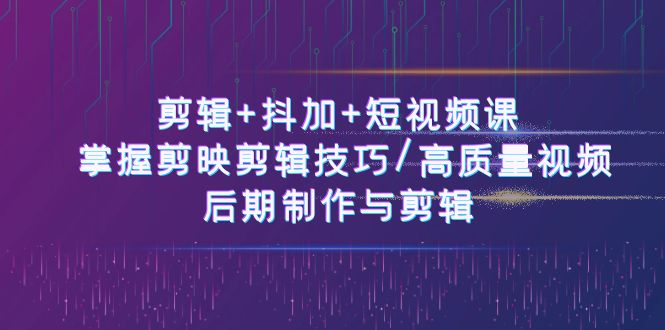 剪辑+抖加+短视频课
掌握剪映剪辑技巧/高质量视频
后期制作与剪辑